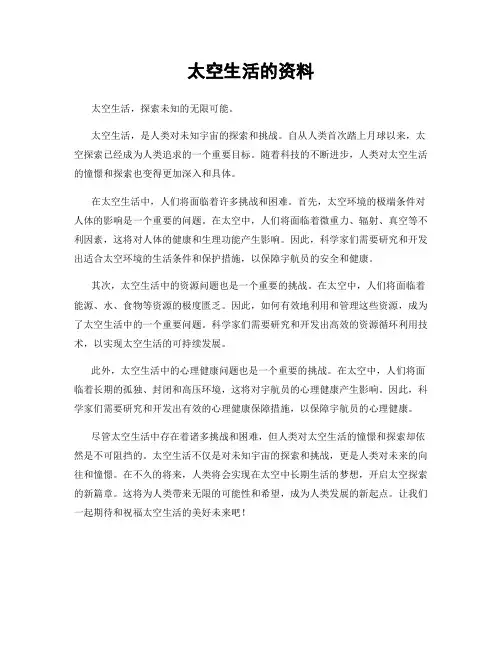 太空生活的资料

太空生活，探索未知的无限可能。

太空生活，是人类对未知宇宙的探索和挑战。自从人类首次踏上月球以来，太空探索已经成为人类追求的一个重要目标。随着科技的不断进步，人类对太空生活的憧憬和探索也变得更加深入和具体。

在太空生活中，人们将面临着许多挑战和困难。首先，太空环境的极端条件对人体的影响是一个重要的问题。在太空中，人们将面临着微重力、辐射、真空等不利因素，这将对人体的健康和生理功能产生影响。因此，科学家们需要研究和开发出适合太空环境的生活条件和保护措施，以保障宇航员的安全和健康。

其次，太空生活中的资源问题也是一个重要的挑战。在太空中，人们将面临着能源、水、食物等资源的极度匮乏。因此，如何有效地利用和管理这些资源，成为了太空生活中的一个重要问题。科学家们需要研究和开发出高效的资源循环利用技术，以实现太空生活的可持续发展。

此外，太空生活中的心理健康问题也是一个重要的挑战。在太空中，人们将面临着长期的孤独、封闭和高压环境，这将对宇航员的心理健康产生影响。因此，科学家们需要研究和开发出有效的心理健康保障措施，以保障宇航员的心理健康。

尽管太空生活中存在着诸多挑战和困难，但人类对太空生活的憧憬和探索却依然是不可阻挡的。太空生活不仅是对未知宇宙的探索和挑战，更是人类对未来的向往和憧憬。在不久的将来，人类将会实现在太空中长期生活的梦想，开启太空探索的新篇章。这将为人类带来无限的可能性和希望，成为人类发展的新起点。让我们一起期待和祝福太空生活的美好未来吧！